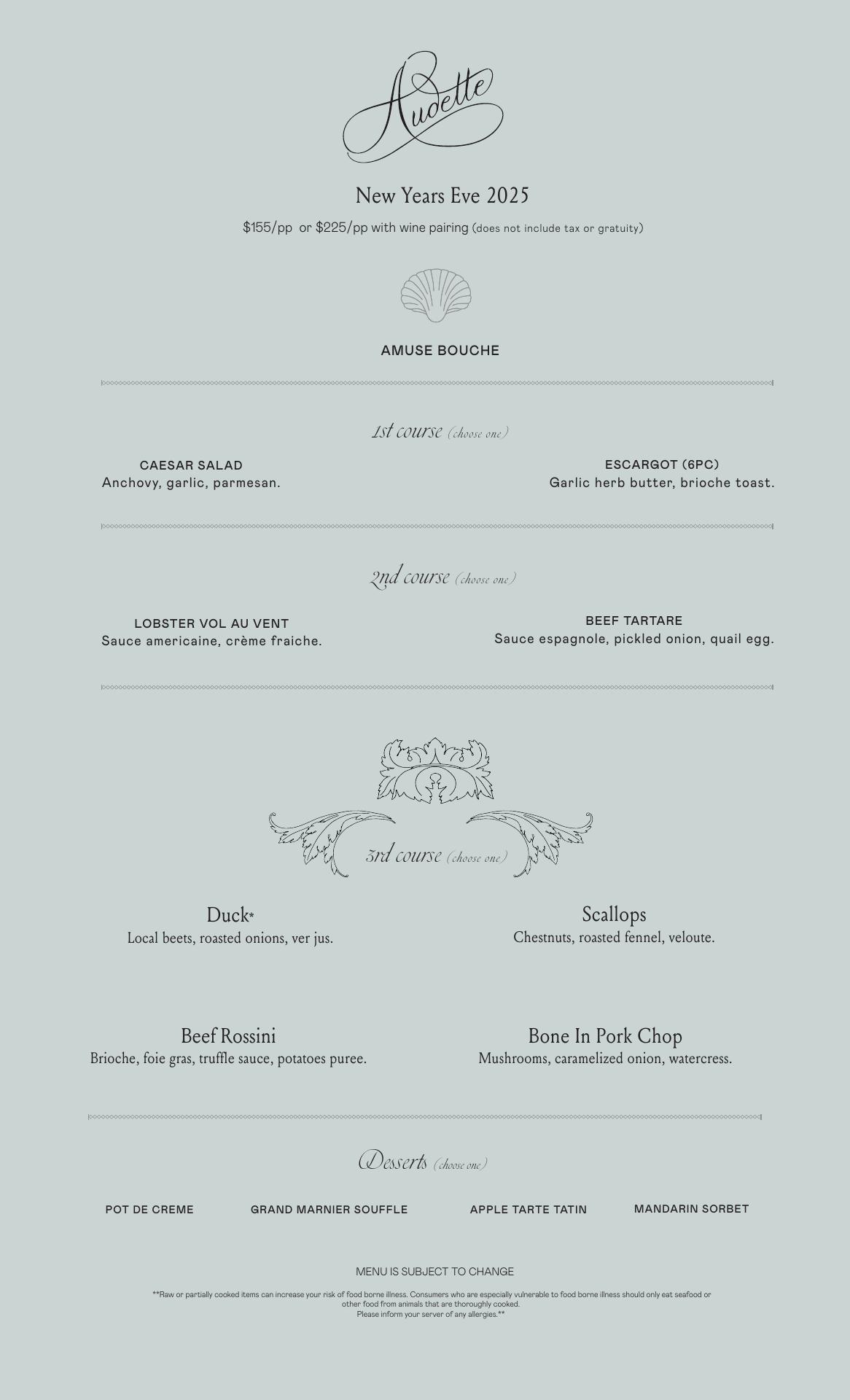 Audette

New Years Eve 2025

$155/pp or $225/pp with wine pairing (does not include tax or gratuity)

AMUSE BOUCHE

1st course (choose one)

CAESAR SALAD
Anchovy, garlic, parmesan.

ESCARGOT (6PC)
Garlic herb butter, brioche toast.

2nd course (choose one)

LOBSTER VOL AU VENT
Sauce americaine, crème fraiche.

BEEF TARTARE
Sauce espagnole, pickled onion, quail egg.

3rd course (choose one)

Duck*
Local beets, roasted onions, ver jus.

Scallops
Chestnuts, roasted fennel, veloute.

Beef Rossini
Brioche, foie gras, truffle sauce, potatoes puree.

Bone In Pork Chop
Mushrooms, caramelized onion, watercress.

Desserts (choose one)

POT DE CREME

GRAND MARNIER SOUFFLE

APPLE TARTE TATIN

MANDARIN SORBET

MENU IS SUBJECT TO CHANGE

**Raw or partially cooked items can increase your risk of food borne illness. Consumers who are especially vulnerable to food borne illness should only eat seafood or other food from animals that are thoroughly cooked.
Please inform your server of any allergies.**